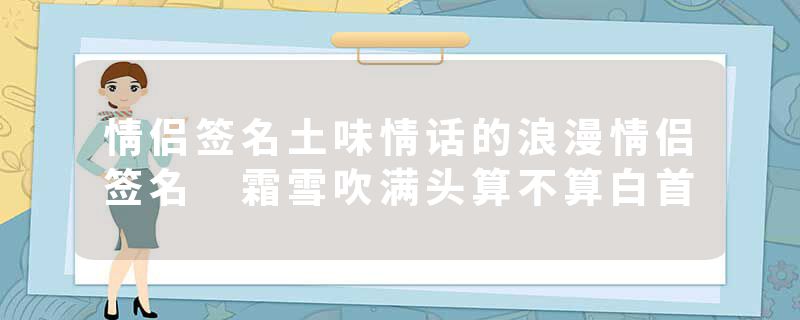 情侣签名土味情话的浪漫情侣签名　霜雪吹满头算不算白首